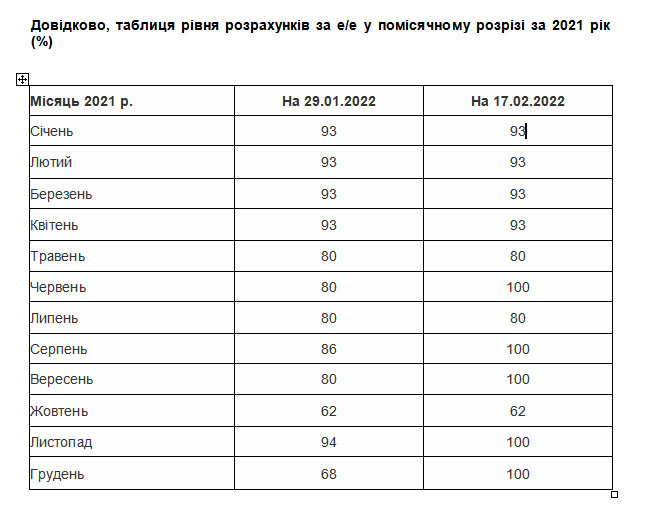 Довідково, таблиця рівня розрахунків за е/е у помісячному розрізі за 2021 рік (%)

| Місяць 2021 р. | На 29.01.2022 | На 17.02.2022 |
|---|---|---|
| Січень | 93 | 93 |
| Лютий | 93 | 93 |
| Березень | 93 | 93 |
| Квітень | 93 | 93 |
| Травень | 80 | 80 |
| Червень | 80 | 100 |
| Липень | 80 | 80 |
| Серпень | 86 | 100 |
| Вересень | 80 | 100 |
| Жовтень | 62 | 62 |
| Листопад | 94 | 100 |
| Грудень | 68 | 100 |